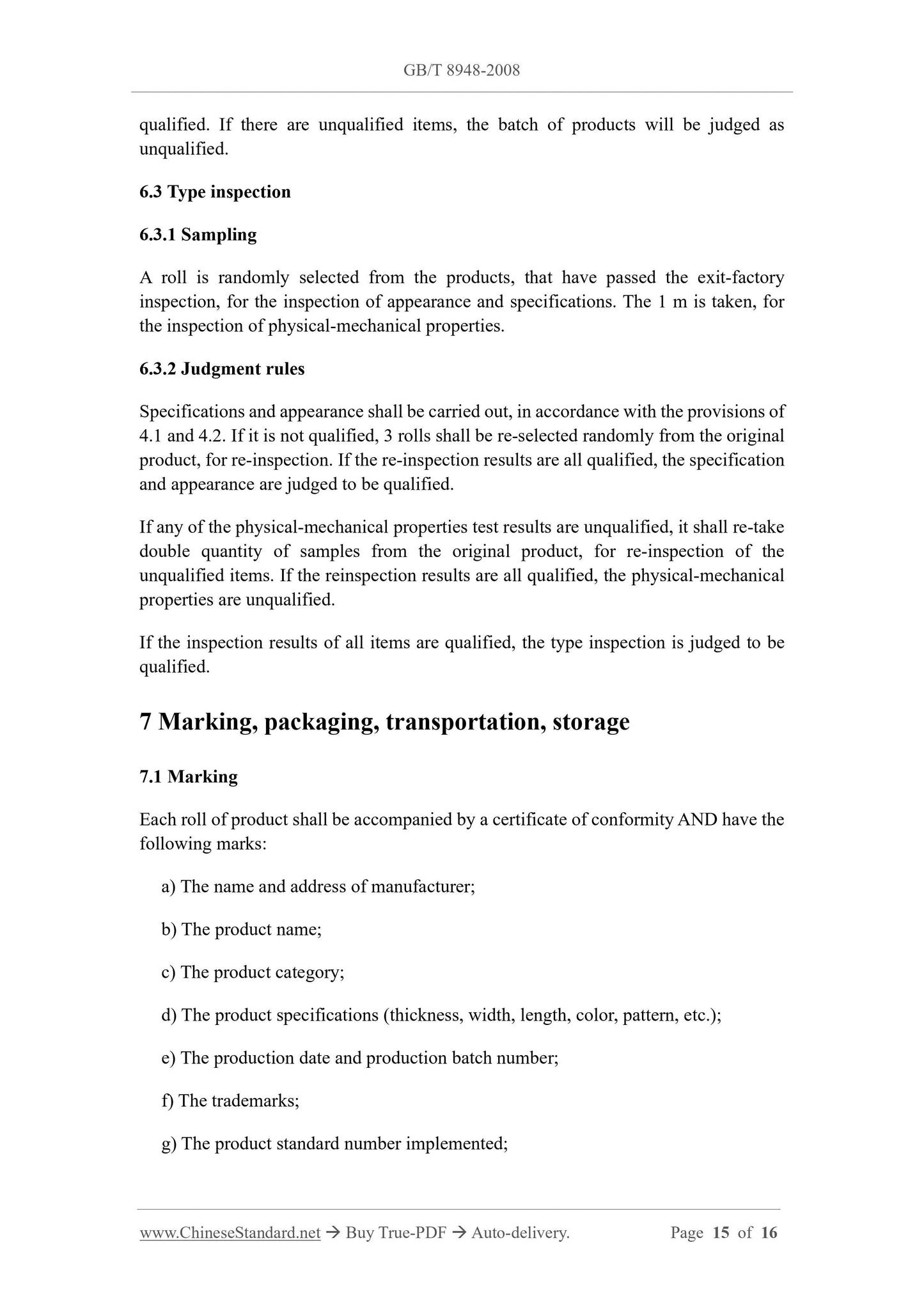 GB/T 8948-2008

qualified. If there are unqualified items, the batch of products will be judged as unqualified.

6.3 Type inspection

6.3.1 Sampling

A roll is randomly selected from the products, that have passed the exit-factory inspection, for the inspection of appearance and specifications. The 1 m is taken, for the inspection of physical-mechanical properties.

6.3.2 Judgment rules

Specifications and appearance shall be carried out, in accordance with the provisions of 4.1 and 4.2. If it is not qualified, 3 rolls shall be re-selected randomly from the original product, for re-inspection. If the re-inspection results are all qualified, the specification and appearance are judged to be qualified.

If any of the physical-mechanical properties test results are unqualified, it shall re-take double quantity of samples from the original product, for re-inspection of the unqualified items. If the reinspection results are all qualified, the physical-mechanical properties are unqualified.

If the inspection results of all items are qualified, the type inspection is judged to be qualified.

7 Marking, packaging, transportation, storage

7.1 Marking

Each roll of product shall be accompanied by a certificate of conformity AND have the following marks:

a) The name and address of manufacturer;

b) The product name;

c) The product category;

d) The product specifications (thickness, width, length, color, pattern, etc.);

e) The production date and production batch number;

f) The trademarks;

g) The product standard number implemented;

www.ChineseStandard.net → Buy True-PDF → Auto-delivery. Page 15 of 16